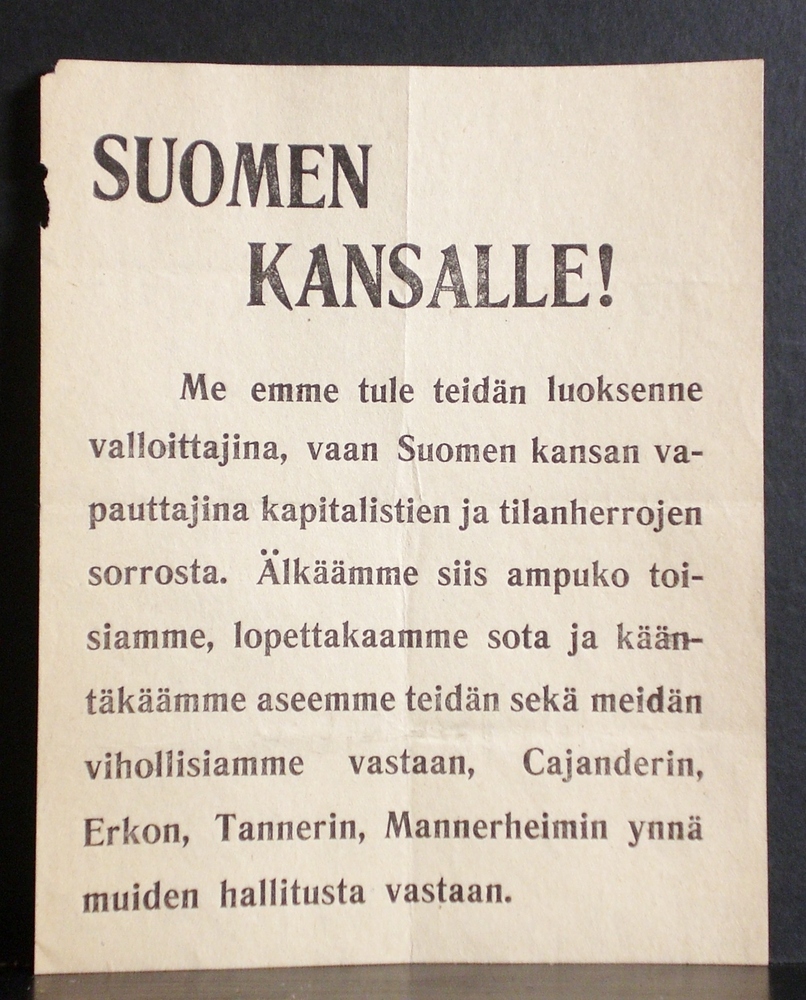 SUOMEN KANSALLE!

Me emme tule teidän luoksenne valloittajina, vaan Suomen kansan vapauttajina kapitalistien ja tilanherrojen sorrosta. Älkäämme siis ampuko toisiamme, lopettakaamme sota ja kääntäkäämme aseemme teidän sekä meidän vihollisiamme vastaan, Cajanderin, Erkon, Tannerin, Mannerheimin ynnä muiden hallitusta vastaan.